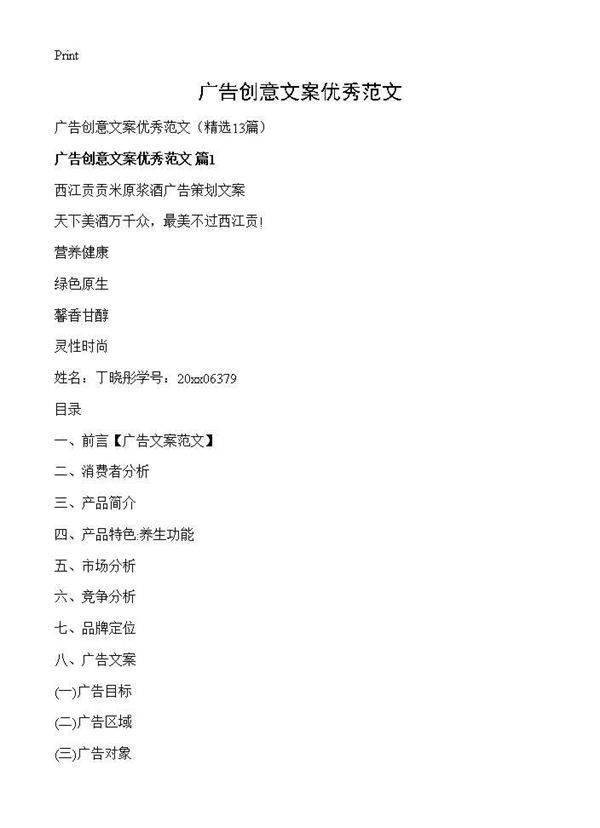 Print

广告创意文案优秀范文

广告创意文案优秀范文（精选13篇）

广告创意文案优秀范文 篇1

西江贡贡米原浆酒广告策划文案

天下美酒万千众，最美不过西江贡!

营养健康

绿色原生

馨香甘醇

灵性时尚

姓名：丁晓彤学号：20xx06379

目录

一、前言【广告文案范文】

二、消费者分析

三、产品简介

四、产品特色:养生功能

五、市场分析

六、竞争分析

七、品牌定位

八、广告文案

(一)广告目标

(二)广告区域

(三)广告对象